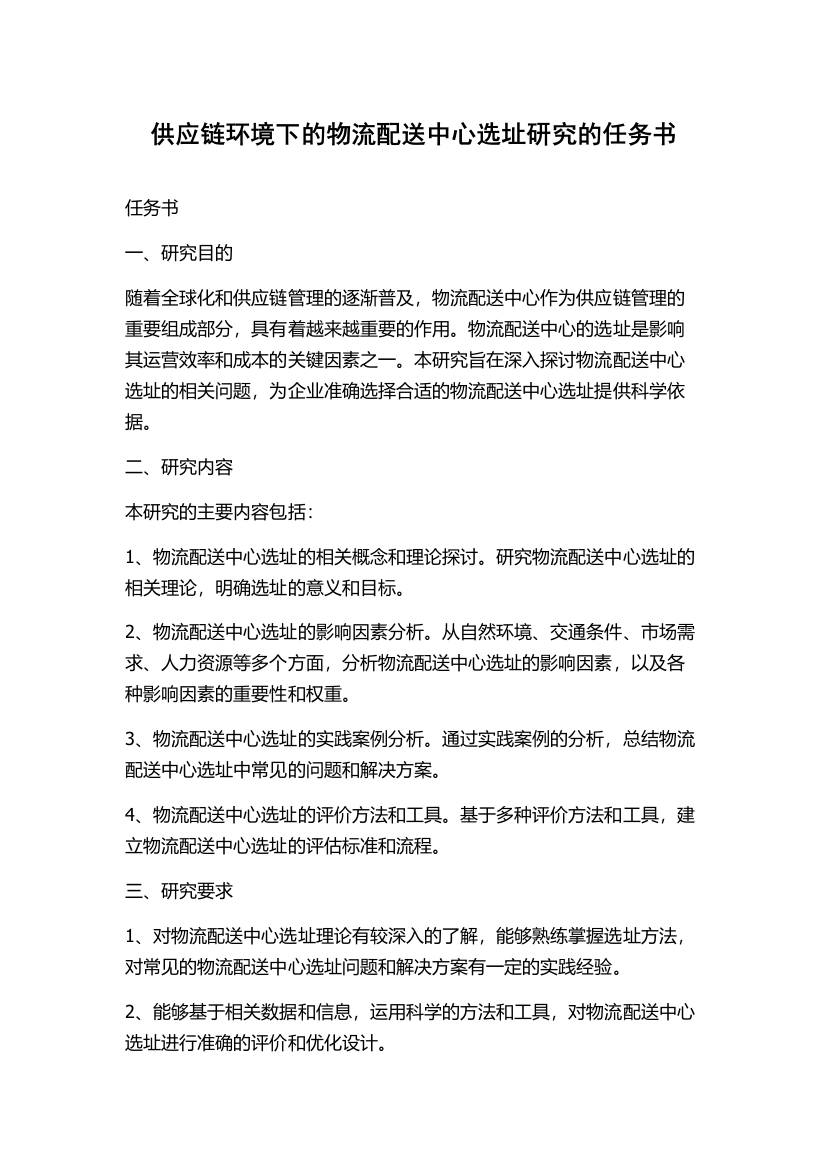 供应链环境下的物流配送中心选址研究的任务书

任务书

一、研究目的

随着全球化和供应链管理的逐渐普及，物流配送中心作为供应链管理的重要组成部分，具有着越来越重要的作用。物流配送中心的选址是影响其运营效率和成本的关键因素之一。本研究旨在深入探讨物流配送中心选址的相关问题，为企业准确选择合适的物流配送中心选址提供科学依据。

二、研究内容

本研究的主要内容包括：

1、物流配送中心选址的相关概念和理论探讨。研究物流配送中心选址的相关理论，明确选址的意义和目标。

2、物流配送中心选址的影响因素分析。从自然环境、交通条件、市场需求、人力资源等多个方面，分析物流配送中心选址的影响因素，以及各种影响因素的重要性和权重。

3、物流配送中心选址的实践案例分析。通过实践案例的分析，总结物流配送中心选址中常见的问题和解决方案。

4、物流配送中心选址的评价方法和工具。基于多种评价方法和工具，建立物流配送中心选址的评估标准和流程。

三、研究要求

1、对物流配送中心选址理论有较深入的了解，能够熟练掌握选址方法，对常见的物流配送中心选址问题和解决方案有一定的实践经验。

2、能够基于相关数据和信息，运用科学的方法和工具，对物流配送中心选址进行准确的评价和优化设计。